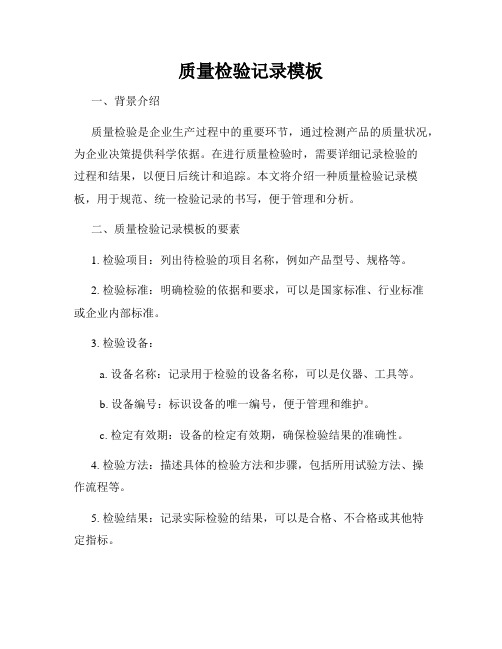 质量检验记录模板

一、背景介绍

质量检验是企业生产过程中的重要环节，通过检测产品的质量状况，为企业决策提供科学依据。在进行质量检验时，需要详细记录检验的过程和结果，以便日后统计和追踪。本文将介绍一种质量检验记录模板，用于规范、统一检验记录的书写，便于管理和分析。

二、质量检验记录模板的要素

1. 检验项目：列出待检验的项目名称，例如产品型号、规格等。

2. 检验标准：明确检验的依据和要求，可以是国家标准、行业标准或企业内部标准。

3. 检验设备：

a. 设备名称：记录用于检验的设备名称，可以是仪器、工具等。

b. 设备编号：标识设备的唯一编号，便于管理和维护。

c. 检定有效期：设备的检定有效期，确保检验结果的准确性。

4. 检验方法：描述具体的检验方法和步骤，包括所用试验方法、操作流程等。

5. 检验结果：记录实际检验的结果，可以是合格、不合格或其他特定指标。